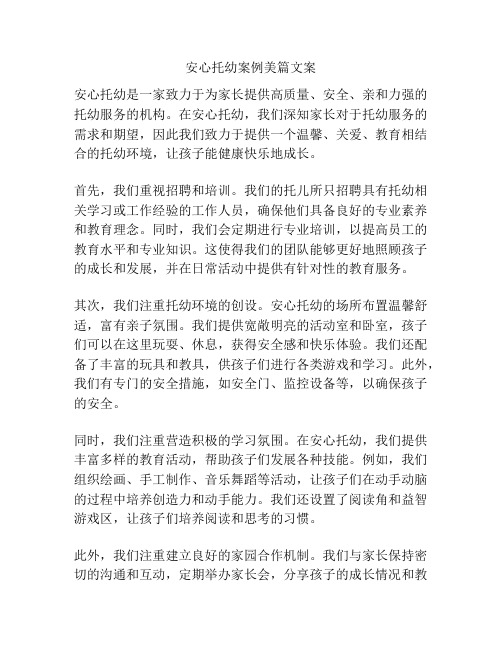 安心托幼案例美篇文案

安心托幼是一家致力于为家长提供高质量、安全、亲和力强的托幼服务的机构。在安心托幼，我们深知家长对于托幼服务的需求和期望，因此我们致力于提供一个温馨、关爱、教育相结合的托幼环境，让孩子能健康快乐地成长。

首先，我们重视招聘和培训。我们的托儿所只招聘具有托幼相关学习或工作经验的工作人员，确保他们具备良好的专业素养和教育理念。同时，我们会定期进行专业培训，以提高员工的教育水平和专业知识。这使得我们的团队能够更好地照顾孩子的成长和发展，并在日常活动中提供有针对性的教育服务。

其次，我们注重托幼环境的创设。安心托幼的场所布置温馨舒适，富有亲子氛围。我们提供宽敞明亮的活动室和卧室，孩子们可以在这里玩耍、休息，获得安全感和快乐体验。我们还配备了丰富的玩具和教具，供孩子们进行各类游戏和学习。此外，我们有专门的安全措施，如安全门、监控设备等，以确保孩子的安全。

同时，我们注重营造积极的学习氛围。在安心托幼，我们提供丰富多样的教育活动，帮助孩子们发展各种技能。例如，我们组织绘画、手工制作、音乐舞蹈等活动，让孩子们在动手动脑的过程中培养创造力和动手能力。我们还设置了阅读角和益智游戏区，让孩子们培养阅读和思考的习惯。

此外，我们注重建立良好的家园合作机制。我们与家长保持密切的沟通和互动，定期举办家长会，分享孩子的成长情况和教